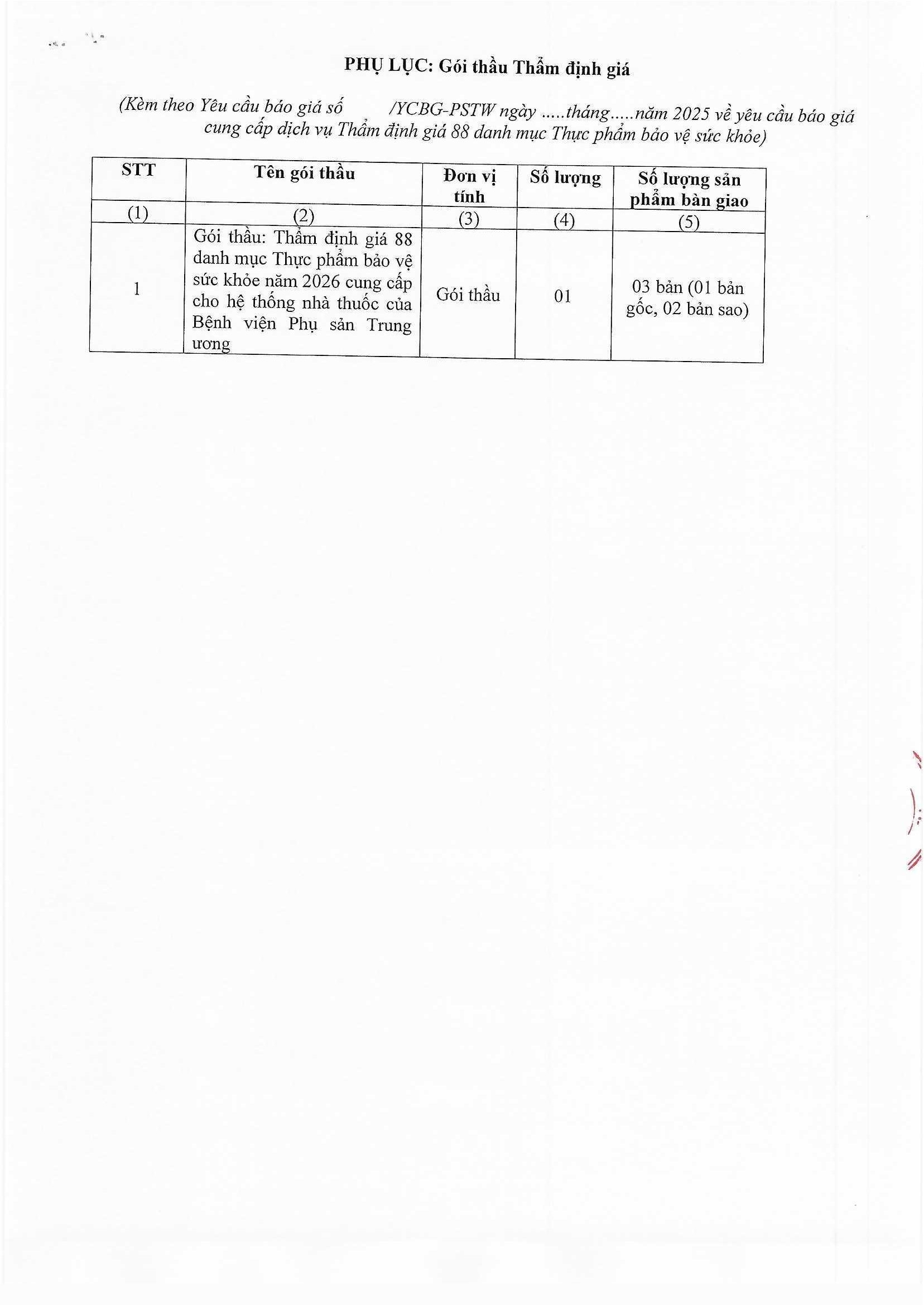 PHỤ LỤC: Gói thầu Thẩm định giá

(Kèm theo Yêu cầu báo giá số /YCBG-PSTW ngày .....tháng.....năm 2025 về yêu cầu báo giá cung cấp dịch vụ Thẩm định giá 88 danh mục Thực phẩm bảo vệ sức khỏe)

| STT | Tên gói thầu | Đơn vị tính | Số lượng | Số lượng sản phẩm bàn giao |
|---|---|---|---|---|
| (1) | (2) | (3) | (4) | (5) |
| 1 | Gói thầu: Thẩm định giá 88 danh mục Thực phẩm bảo vệ sức khỏe năm 2026 cung cấp cho hệ thống nhà thuốc của Bệnh viện Phụ sản Trung ương | Gói thầu | 01 | 03 bản (01 bản gốc, 02 bản sao) |